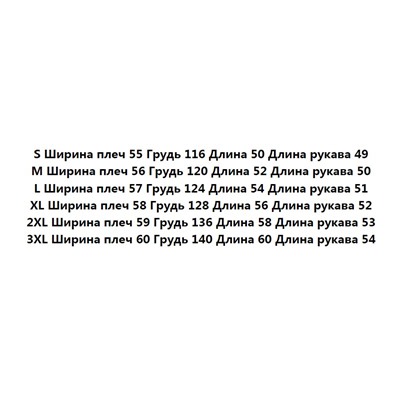 S Ширина плеч 55 Грудь 116 Длина 50 Длина рукава 49
M Ширина плеч 56 Грудь 120 Длина 52 Длина рукава 50
L Ширина плеч 57 Грудь 124 Длина 54 Длина рукава 51
XL Ширина плеч 58 Грудь 128 Длина 56 Длина рукава 52
2XL Ширина плеч 59 Грудь 136 Длина 58 Длина рукава 53
3XL Ширина плеч 60 Грудь 140 Длина 60 Длина рукава 54